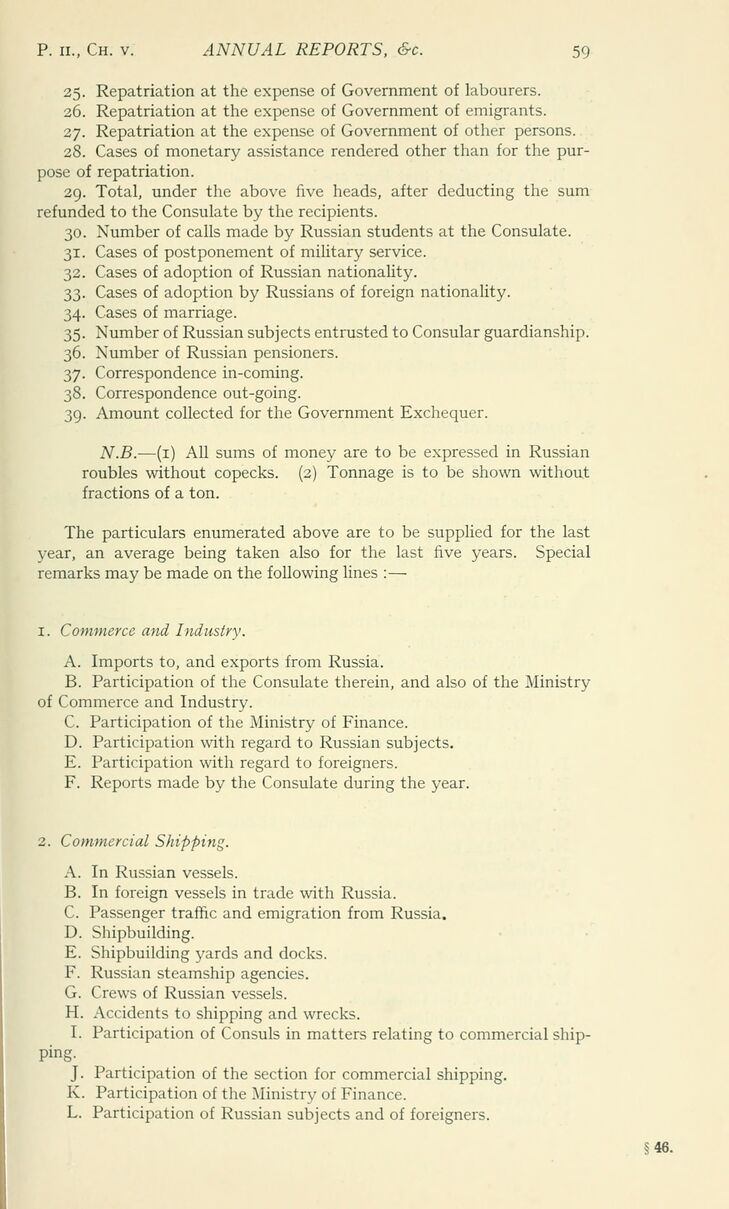 P. II., CH. V. ANNUAL REPORTS, &c. 59

25. Repatriation at the expense of Government of labourers.
26. Repatriation at the expense of Government of emigrants.
27. Repatriation at the expense of Government of other persons.
28. Cases of monetary assistance rendered other than for the purpose of repatriation.
29. Total, under the above five heads, after deducting the sum refunded to the Consulate by the recipients.
30. Number of calls made by Russian students at the Consulate.
31. Cases of postponement of military service.
32. Cases of adoption of Russian nationality.
33. Cases of adoption by Russians of foreign nationality.
34. Cases of marriage.
35. Number of Russian subjects entrusted to Consular guardianship.
36. Number of Russian pensioners.
37. Correspondence in-coming.
38. Correspondence out-going.
39. Amount collected for the Government Exchequer.

N.B.—(1) All sums of money are to be expressed in Russian roubles without copecks. (2) Tonnage is to be shown without fractions of a ton.

The particulars enumerated above are to be supplied for the last year, an average being taken also for the last five years. Special remarks may be made on the following lines :—

1. Commerce and Industry.

A. Imports to, and exports from Russia.
B. Participation of the Consulate therein, and also of the Ministry of Commerce and Industry.
C. Participation of the Ministry of Finance.
D. Participation with regard to Russian subjects.
E. Participation with regard to foreigners.
F. Reports made by the Consulate during the year.

2. Commercial Shipping.

A. In Russian vessels.
B. In foreign vessels in trade with Russia.
C. Passenger traffic and emigration from Russia.
D. Shipbuilding.
E. Shipbuilding yards and docks.
F. Russian steamship agencies.
G. Crews of Russian vessels.
H. Accidents to shipping and wrecks.
I. Participation of Consuls in matters relating to commercial shipping.
J. Participation of the section for commercial shipping.
K. Participation of the Ministry of Finance.
L. Participation of Russian subjects and of foreigners.

§ 46.